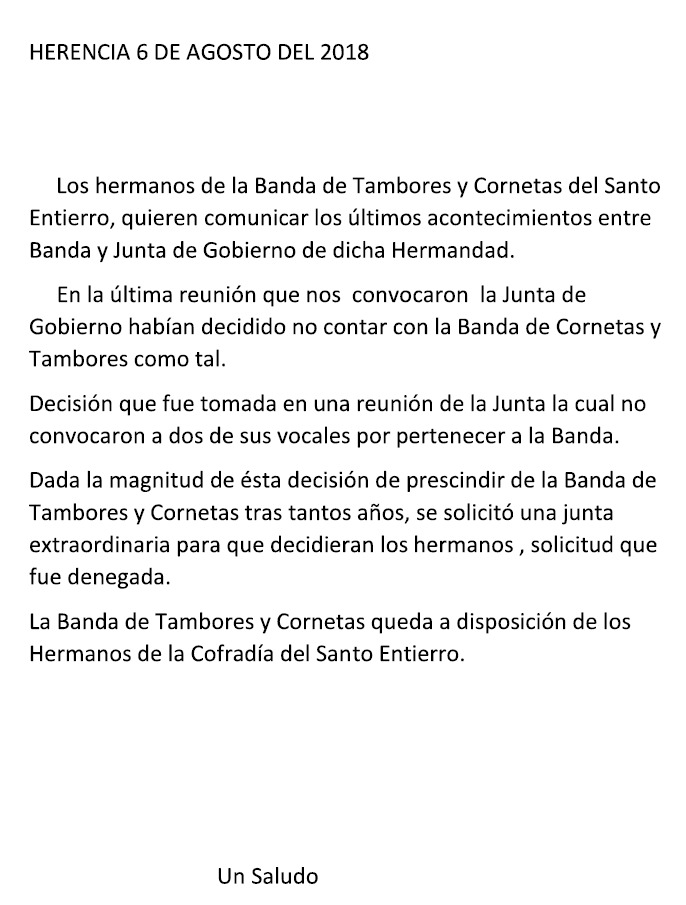 HERENCIA 6 DE AGOSTO DEL 2018

Los hermanos de la Banda de Tambores y Cornetas del Santo Entierro, quieren comunicar los últimos acontecimientos entre Banda y Junta de Gobierno de dicha Hermandad.

En la última reunión que nos convocaron la Junta de Gobierno habían decidido no contar con la Banda de Cornetas y Tambores como tal.

Decisión que fue tomada en una reunión de la Junta la cual no convocaron a dos de sus vocales por pertenecer a la Banda.

Dada la magnitud de ésta decisión de prescindir de la Banda de Tambores y Cornetas tras tantos años, se solicitó una junta extraordinaria para que decidieran los hermanos , solicitud que fue denegada.

La Banda de Tambores y Cornetas queda a disposición de los Hermanos de la Cofradía del Santo Entierro.

Un Saludo